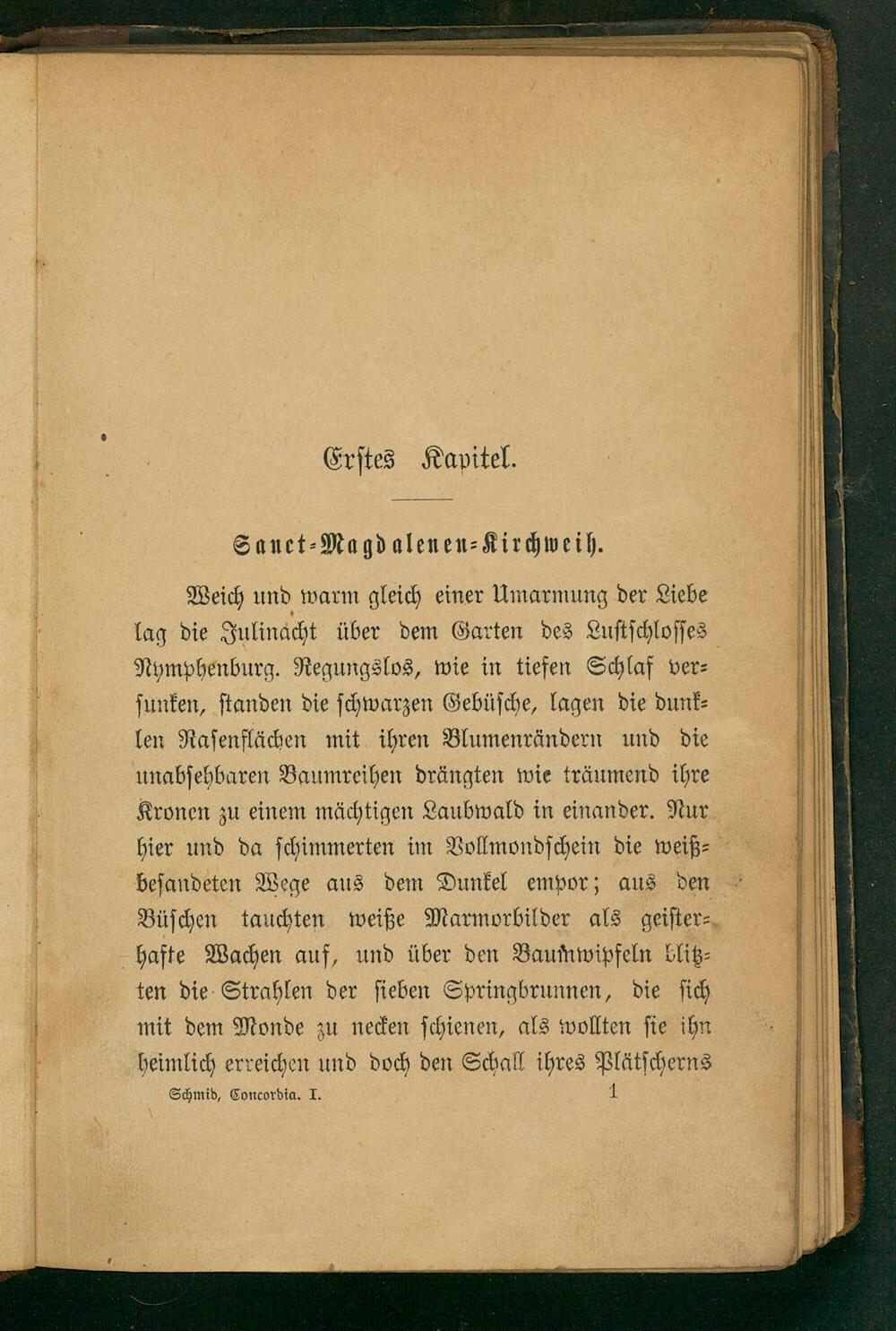 Erstes Kapitel.

Sanct-Magdalenen-Kirchweih.

Weich und warm gleich einer Umarmung der Liebe lag die Julinacht über dem Garten des Lustschlosses Nymphenburg. Regungslos, wie in tiefen Schlaf versunken, standen die schwarzen Gebüsche, lagen die dunklen Rasenflächen mit ihren Blumenrändern und die unabsehbaren Baumreihen drängten wie träumend ihre Kronen zu einem mächtigen Laubwald in einander. Nur hier und da schimmerten im Vollmondschein die weißbesandeten Wege aus dem Dunkel empor; aus den Büschen tauchten weiße Marmorbilder als geisterhafte Wachen auf, und über den Baumwipfeln blitzten die Strahlen der sieben Springbrunnen, die sich mit dem Monde zu necken schienen, als wollten sie ihn heimlich erreichen und doch den Schall ihres Plätscherns

Schmid, Concordia. I. 1